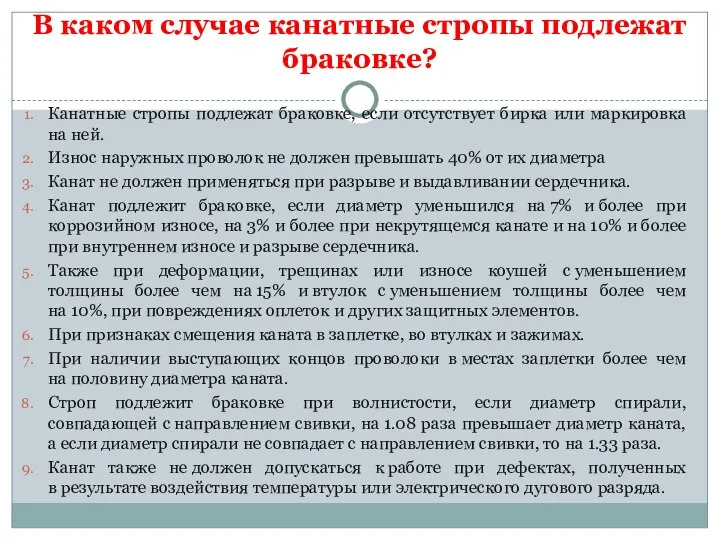 В каком случае канатные стропы подлежат браковке?

1. Канатные стропы подлежат браковке, если отсутствует бирка или маркировка на ней.
2. Износ наружных проволок не должен превышать 40% от их диаметра
3. Канат не должен применяться при разрыве и выдавливании сердечника.
4. Канат подлежит браковке, если диаметр уменьшился на 7% и более при коррозийном износе, на 3% и более при некрутящемся канате и на 10% и более при внутреннем износе и разрыве сердечника.
5. Также при деформации, трещинах или износе коушей с уменьшением толщины более чем на 15% и втулок с уменьшением толщины более чем на 10%, при повреждениях оплеток и других защитных элементов.
6. При признаках смещения каната в заплетке, во втулках и зажимах.
7. При наличии выступающих концов проволоки в местах заплетки более чем на половину диаметра каната.
8. Строп подлежит браковке при волнистости, если диаметр спирали, совпадающей с направлением свивки, на 1.08 раза превышает диаметр каната, а если диаметр спирали не совпадает с направлением свивки, то на 1.33 раза.
9. Канат также не должен допускаться к работе при дефектах, полученных в результате воздействия температуры или электрического дугового разряда.